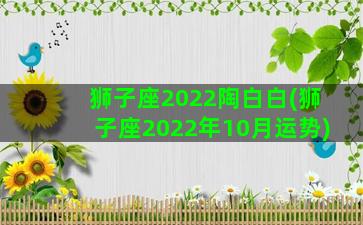 狮子座2022陶白白(狮子座2022年10月运势)